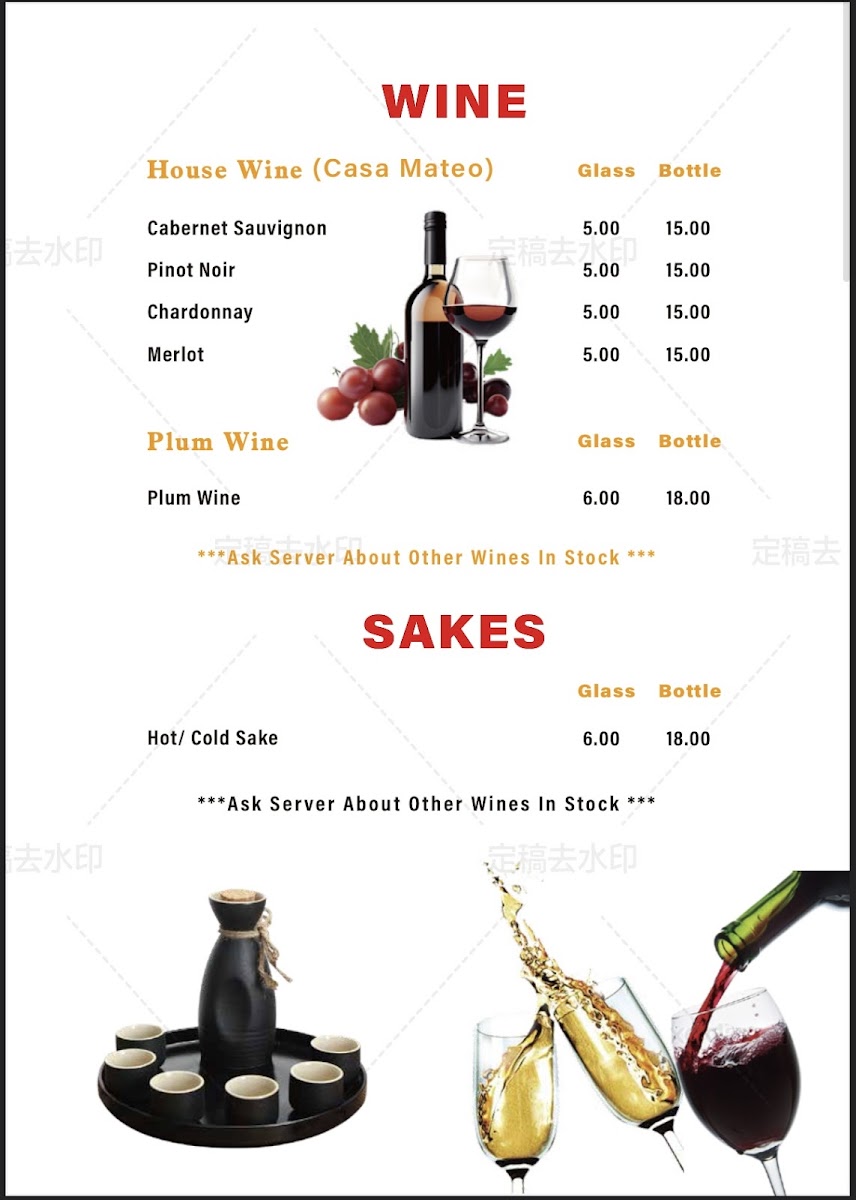 WINE

House Wine (Casa Mateo) Glass Bottle

Cabernet Sauvignon 5.00 15.00
Pinot Noir 5.00 15.00
Chardonnay 5.00 15.00
Merlot 5.00 15.00

Plum Wine Glass Bottle

Plum Wine 6.00 18.00

***Ask Server About Other Wines In Stock ***

SAKES

Glass Bottle

Hot/ Cold Sake 6.00 18.00

***Ask Server About Other Wines In Stock ***

定稿去水印